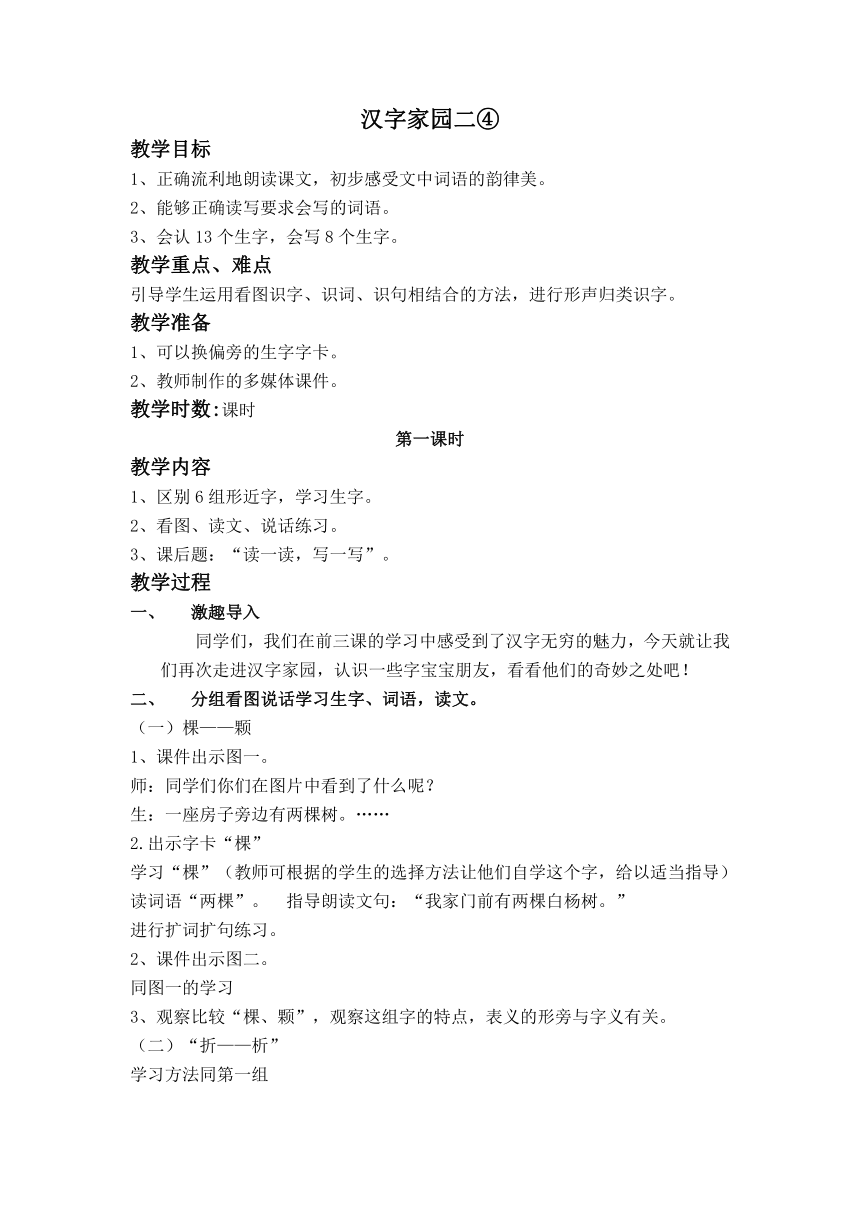 汉字家园二④

教学目标

1、正确流利地朗读课文，初步感受文中词语的韵律美。

2、能够正确读写要求会写的词语。

3、会认 13 个生字，会写 8 个生字。

教学重点、难点

引导学生运用看图识字、识词、识句相结合的方法，进行形声归类识字。

教学准备

1、可以换偏旁的生字字卡。

2、教师制作的多媒体课件。

教学时数:课时

第一课时

教学内容

1、区别 6 组形近字，学习生字。

2、看图、读文、说话练习。

3、课后题：“读一读，写一写”。

教学过程

一、　激趣导入

同学们，我们在前三课的学习中感受到了汉字无穷的魅力，今天就让我们再次走进汉字家园，认识一些字宝宝朋友，看看他们的奇妙之处吧！

二、　分组看图说话学习生字、词语，读文。

（一）棵——颗

1、课件出示图一。

师：同学们你们在图片中看到了什么呢？

生：一座房子旁边有两棵树。……

2.出示字卡“棵”

学习“棵”（教师可根据的学生的选择方法让他们自学这个字，给以适当指导）

读词语“两棵”。　指导朗读文句：“我家门前有两棵白杨树。”

进行扩词扩句练习。

2、课件出示图二。

同图一的学习

3、观察比较“棵、颗”，观察这组字的特点，表义的形旁与字义有关。

（二）“折——析”

学习方法同第一组